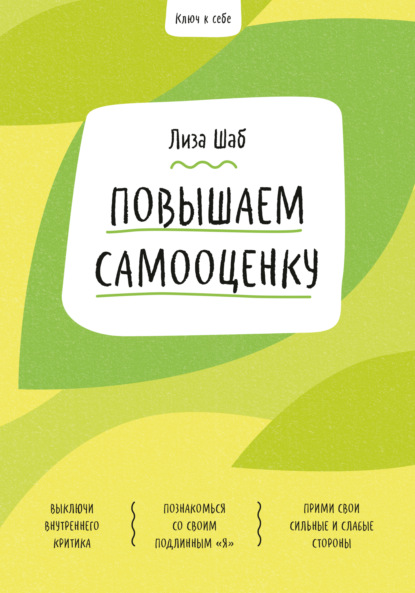 Ключ к себе

Лиза Шаб

ПОВЫШАЕМ САМООЦЕНКУ

ВЫКЛЮЧИ ВНУТРЕННЕГО КРИТИКА

ПОЗНАКОМЬСЯ СО СВОИМ ПОДЛИННЫМ «Я»

ПРИМИ СВОИ СИЛЬНЫЕ И СЛАБЫЕ СТОРОНЫ